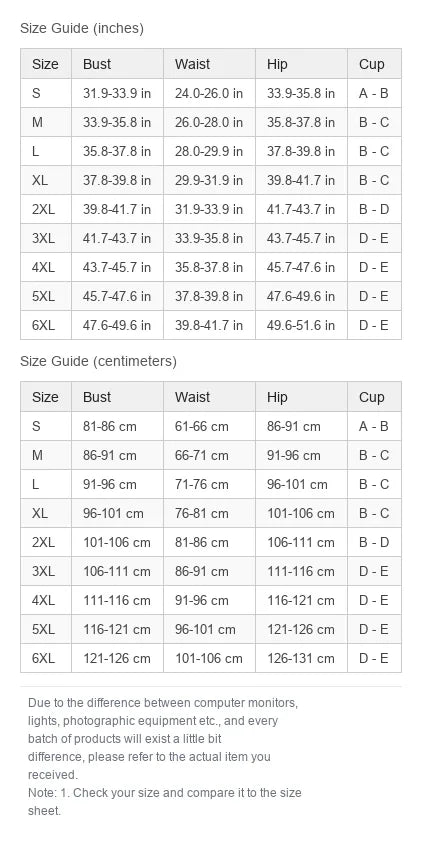 Size Guide (inches)

| Size | Bust | Waist | Hip | Cup |
|---|---|---|---|---|
| S | 31.9-33.9 in | 24.0-26.0 in | 33.9-35.8 in | A - B |
| M | 33.9-35.8 in | 26.0-28.0 in | 35.8-37.8 in | B - C |
| L | 35.8-37.8 in | 28.0-29.9 in | 37.8-39.8 in | B - C |
| XL | 37.8-39.8 in | 29.9-31.9 in | 39.8-41.7 in | B - C |
| 2XL | 39.8-41.7 in | 31.9-33.9 in | 41.7-43.7 in | B - D |
| 3XL | 41.7-43.7 in | 33.9-35.8 in | 43.7-45.7 in | D - E |
| 4XL | 43.7-45.7 in | 35.8-37.8 in | 45.7-47.6 in | D - E |
| 5XL | 45.7-47.6 in | 37.8-39.8 in | 47.6-49.6 in | D - E |
| 6XL | 47.6-49.6 in | 39.8-41.7 in | 49.6-51.6 in | D - E |

Size Guide (centimeters)

| Size | Bust | Waist | Hip | Cup |
|---|---|---|---|---|
| S | 81-86 cm | 61-66 cm | 86-91 cm | A - B |
| M | 86-91 cm | 66-71 cm | 91-96 cm | B - C |
| L | 91-96 cm | 71-76 cm | 96-101 cm | B - C |
| XL | 96-101 cm | 76-81 cm | 101-106 cm | B - C |
| 2XL | 101-106 cm | 81-86 cm | 106-111 cm | B - D |
| 3XL | 106-111 cm | 86-91 cm | 111-116 cm | D - E |
| 4XL | 111-116 cm | 91-96 cm | 116-121 cm | D - E |
| 5XL | 116-121 cm | 96-101 cm | 121-126 cm | D - E |
| 6XL | 121-126 cm | 101-106 cm | 126-131 cm | D - E |

Due to the difference between computer monitors, lights, photographic equipment etc., and every batch of products will exist a little bit difference, please refer to the actual item you received.
Note: 1. Check your size and compare it to the size sheet.